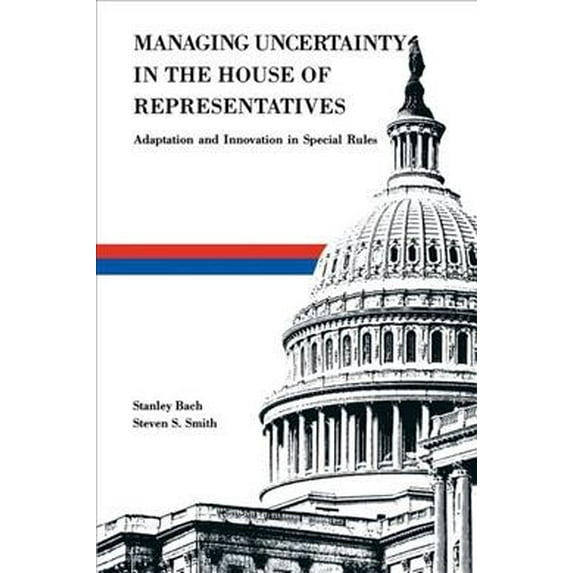 MANAGING UNCERTAINTY
IN THE HOUSE OF
REPRESENTATIVES

Adaptation and Innovation in Special Rules

Stanley Bach
Steven S. Smith